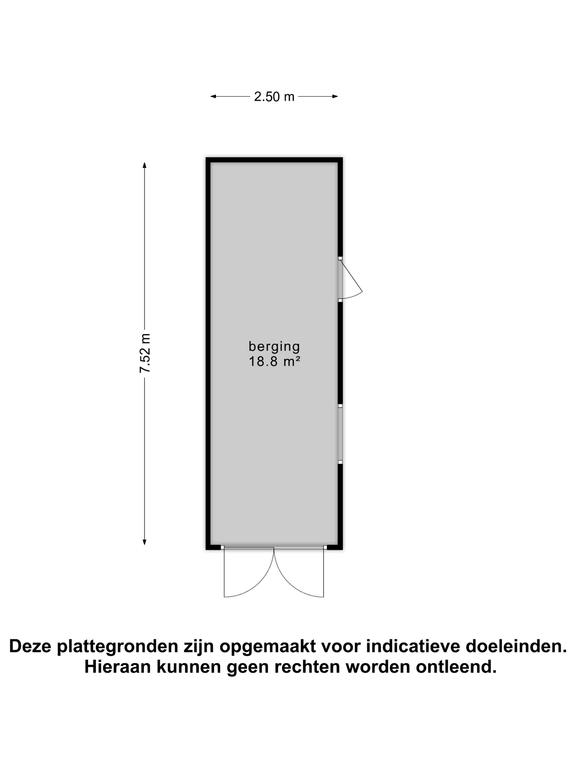 2.50 m

7.52 m

berging
18.8 m²

Deze plattegronden zijn opgemaakt voor indicatieve doeleinden.
Hieraan kunnen geen rechten worden ontleend.